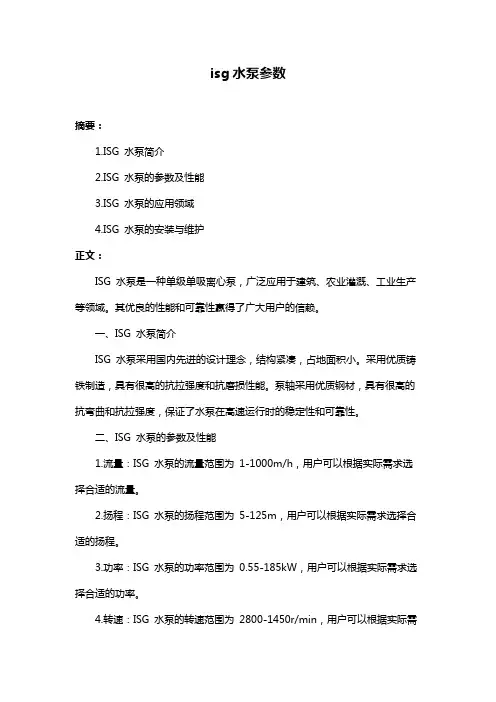 isg 水泵参数

摘要：

1.ISG 水泵简介

2.ISG 水泵的参数及性能

3.ISG 水泵的应用领域

4.ISG 水泵的安装与维护

正文：

ISG 水泵是一种单级单吸离心泵，广泛应用于建筑、农业灌溉、工业生产等领域。其优良的性能和可靠性赢得了广大用户的信赖。

一、ISG 水泵简介

ISG 水泵采用国内先进的设计理念，结构紧凑，占地面积小。采用优质铸铁制造，具有很高的抗拉强度和抗磨损性能。泵轴采用优质钢材，具有很高的抗弯曲和抗拉强度，保证了水泵在高速运行时的稳定性和可靠性。

二、ISG 水泵的参数及性能

1.流量：ISG 水泵的流量范围为 1-1000m/h，用户可以根据实际需求选择合适的流量。

2.扬程：ISG 水泵的扬程范围为 5-125m，用户可以根据实际需求选择合适的扬程。

3.功率：ISG 水泵的功率范围为 0.55-185kW，用户可以根据实际需求选择合适的功率。

4.转速：ISG 水泵的转速范围为 2800-1450r/min，用户可以根据实际需